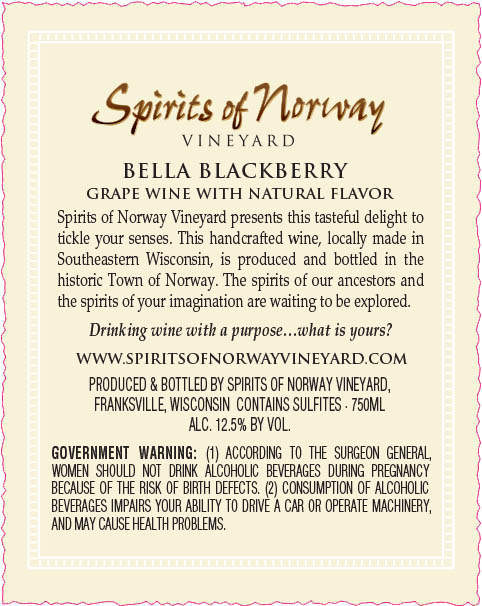 Spirits of Norway
VINEYARD

BELLA BLACKBERRY
GRAPE WINE WITH NATURAL FLAVOR

Spirits of Norway Vineyard presents this tasteful delight to tickle your senses. This handcrafted wine, locally made in Southeastern Wisconsin, is produced and bottled in the historic Town of Norway. The spirits of our ancestors and the spirits of your imagination are waiting to be explored.

Drinking wine with a purpose…what is yours?

WWW.SPIRITSOFNORWAYVINEYARD.COM

PRODUCED & BOTTLED BY SPIRITS OF NORWAY VINEYARD, FRANKSVILLE, WISCONSIN CONTAINS SULFITES · 750ML
ALC. 12.5% BY VOL.

GOVERNMENT WARNING: (1) ACCORDING TO THE SURGEON GENERAL, WOMEN SHOULD NOT DRINK ALCOHOLIC BEVERAGES DURING PREGNANCY BECAUSE OF THE RISK OF BIRTH DEFECTS. (2) CONSUMPTION OF ALCOHOLIC BEVERAGES IMPAIRS YOUR ABILITY TO DRIVE A CAR OR OPERATE MACHINERY, AND MAY CAUSE HEALTH PROBLEMS.